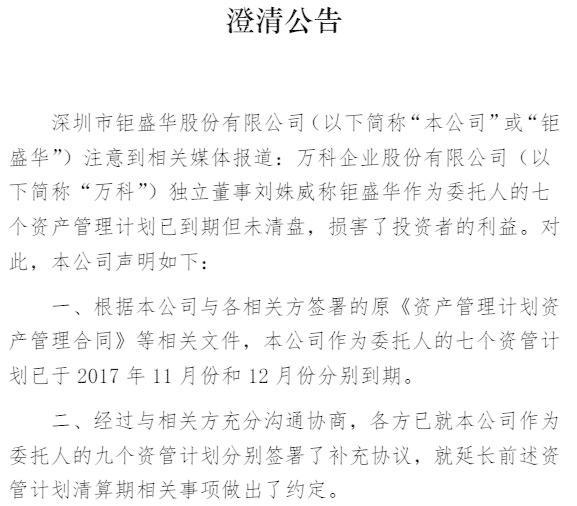 澄清公告

深圳市钜盛华股份有限公司（以下简称“本公司”或“钜盛华”）注意到相关媒体报道：万科企业股份有限公司（以下简称“万科”）独立董事刘姝威称钜盛华作为委托人的七个资产管理计划已到期但未清盘，损害了投资者的利益。对此，本公司声明如下：

一、根据本公司与各相关方签署的原《资产管理计划资产管理合同》等相关文件，本公司作为委托人的七个资管计划已于 2017 年 11 月份和 12 月份分别到期。

二、经过与相关方充分沟通协商，各方已就本公司作为委托人的九个资管计划分别签署了补充协议，就延长前述资管计划清算期相关事项做出了约定。